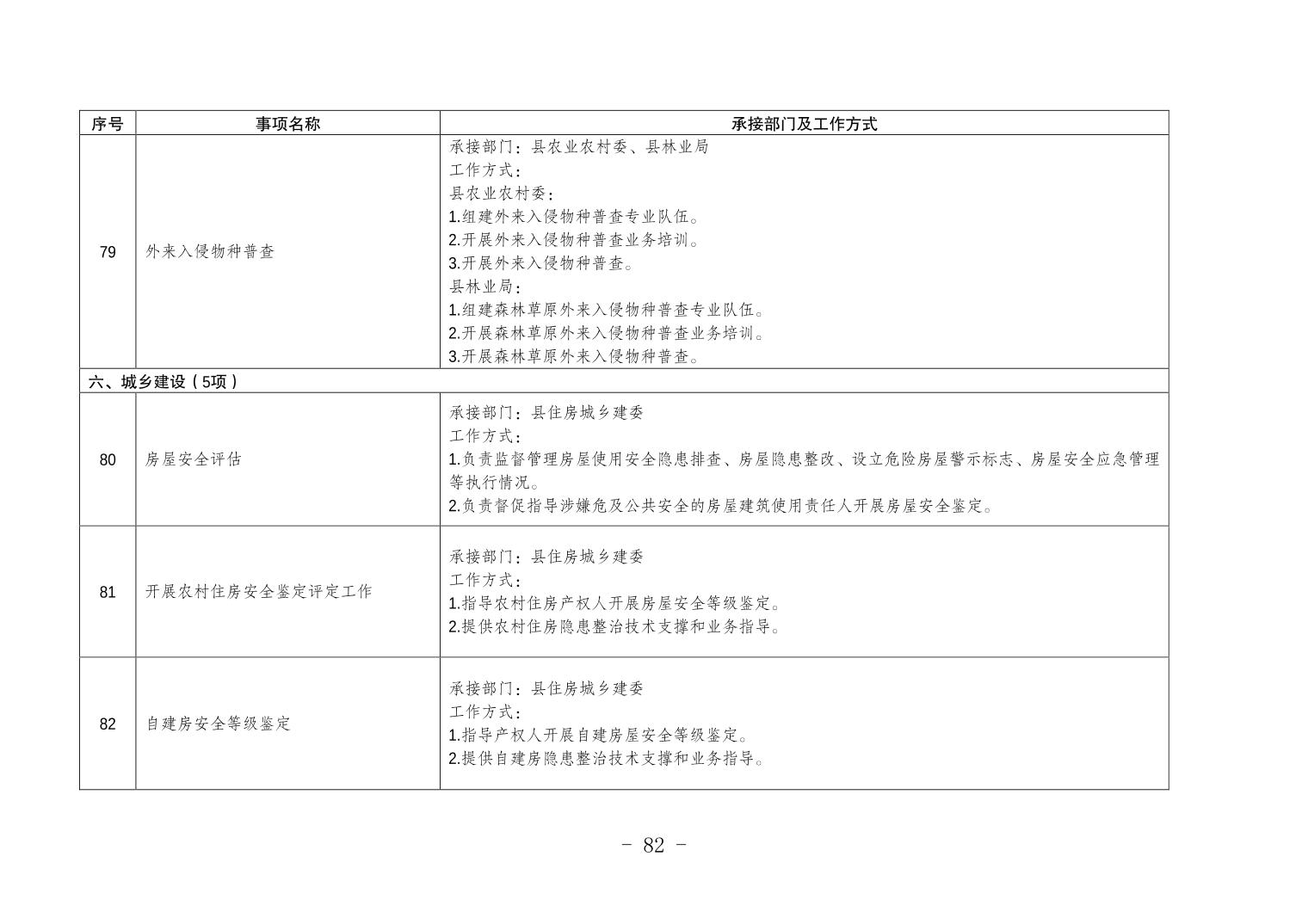 | 序号 | 事项名称 | 承接部门及工作方式 |
|---|---|---|
| 79 | 外来入侵物种普查 | 承接部门：县农业农村委、县林业局 工作方式： 县农业农村委： 1.组建外来入侵物种普查专业队伍。 2.开展外来入侵物种普查业务培训。 3.开展外来入侵物种普查。 县林业局： 1.组建森林草原外来入侵物种普查专业队伍。 2.开展森林草原外来入侵物种普查业务培训。 3.开展森林草原外来入侵物种普查。 |
| 六、城乡建设（5项） | | |
| 80 | 房屋安全评估 | 承接部门：县住房城乡建委 工作方式： 1.负责监督管理房屋使用安全隐患排查、房屋隐患整改、设立危险房屋警示标志、房屋安全应急管理等执行情况。 2.负责督促指导涉嫌危及公共安全的房屋建筑使用责任人开展房屋安全鉴定。 |
| 81 | 开展农村住房安全鉴定评定工作 | 承接部门：县住房城乡建委 工作方式： 1.指导农村住房产权人开展房屋安全等级鉴定。 2.提供农村住房隐患整治技术支撑和业务指导。 |
| 82 | 自建房安全等级鉴定 | 承接部门：县住房城乡建委 工作方式： 1.指导产权人开展自建房屋安全等级鉴定。 2.提供自建房隐患整治技术支撑和业务指导。 |

- 82 -